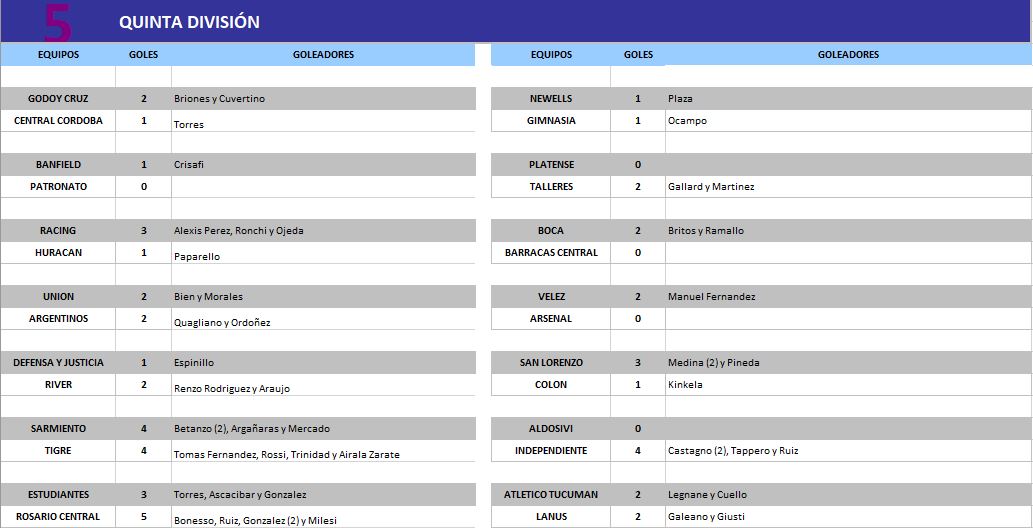 5 QUINTA DIVISIÓN

| EQUIPOS | GOLES | GOLEADORES |
|---|---|---|
| GODOY CRUZ | 2 | Briones y Cuvertino |
| CENTRAL CORDOBA | 1 | Torres |
| BANFIELD | 1 | Crisafi |
| PATRONATO | 0 | |
| RACING | 3 | Alexis Perez, Ronchi y Ojeda |
| HURACAN | 1 | Paparello |
| UNION | 2 | Bien y Morales |
| ARGENTINOS | 2 | Quagliano y Ordoñez |
| DEFENSA Y JUSTICIA | 1 | Espinillo |
| RIVER | 2 | Renzo Rodriguez y Araujo |
| SARMIENTO | 4 | Betanzo (2), Argañaras y Mercado |
| TIGRE | 4 | Tomas Fernandez, Rossi, Trinidad y Airala Zarate |
| ESTUDIANTES | 3 | Torres, Ascacibar y Gonzalez |
| ROSARIO CENTRAL | 5 | Bonesso, Ruiz, Gonzalez (2) y Milesi |

| EQUIPOS | GOLES | GOLEADORES |
|---|---|---|
| NEWELLS | 1 | Plaza |
| GIMNASIA | 1 | Ocampo |
| PLATENSE | 0 | |
| TALLERES | 2 | Gallard y Martinez |
| BOCA | 2 | Britos y Ramallo |
| BARRACAS CENTRAL | 0 | |
| VELEZ | 2 | Manuel Fernandez |
| ARSENAL | 0 | |
| SAN LORENZO | 3 | Medina (2) y Pineda |
| COLON | 1 | Kinkela |
| ALDOSIVI | 0 | |
| INDEPENDIENTE | 4 | Castagno (2), Tappero y Ruiz |
| ATLETICO TUCUMAN | 2 | Legnane y Cuello |
| LANUS | 2 | Galeano y Giusti |